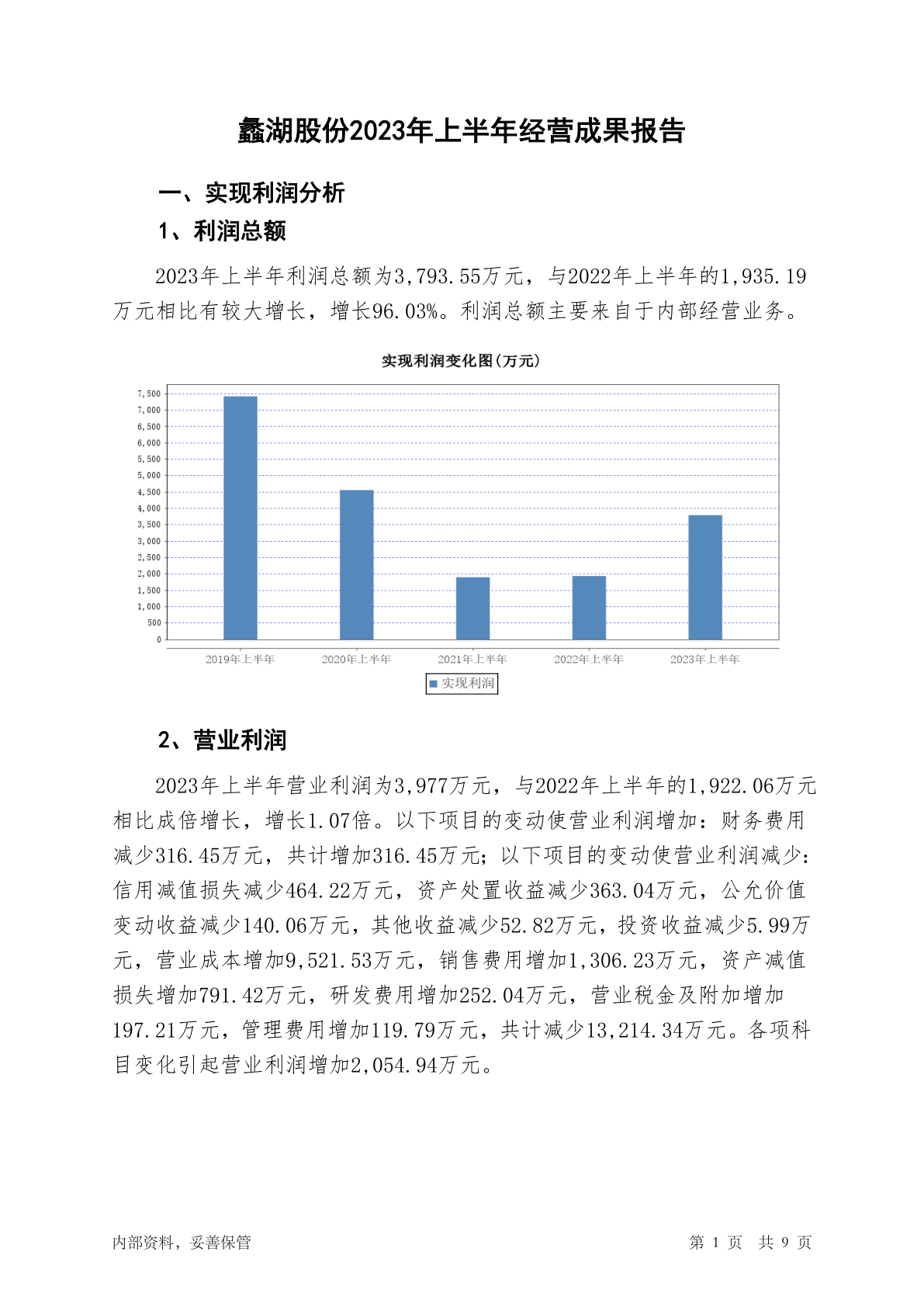 蠡湖股份2023年上半年经营成果报告

一、实现利润分析

1、利润总额

2023年上半年利润总额为3,793.55万元，与2022年上半年的1,935.19万元相比有较大增长，增长96.03%。利润总额主要来自于内部经营业务。

实现利润变化图(万元)

7,500
7,000
6,500
6,000
5,500
5,000
4,500
4,000
3,500
3,000
2,500
2,000
1,500
1,000
500
0

2019年上半年 2020年上半年 2021年上半年 2022年上半年 2023年上半年

实现利润

2、营业利润

2023年上半年营业利润为3,977万元，与2022年上半年的1,922.06万元相比成倍增长，增长1.07倍。以下项目的变动使营业利润增加：财务费用减少316.45万元，共计增加316.45万元；以下项目的变动使营业利润减少：信用减值损失减少464.22万元，资产处置收益减少363.04万元，公允价值变动收益减少140.06万元，其他收益减少52.82万元，投资收益减少5.99万元，营业成本增加9,521.53万元，销售费用增加1,306.23万元，资产减值损失增加791.42万元，研发费用增加252.04万元，营业税金及附加增加197.21万元，管理费用增加119.79万元，共计减少13,214.34万元。各项科目变化引起营业利润增加2,054.94万元。

内部资料，妥善保管

第 1 页 共 9 页